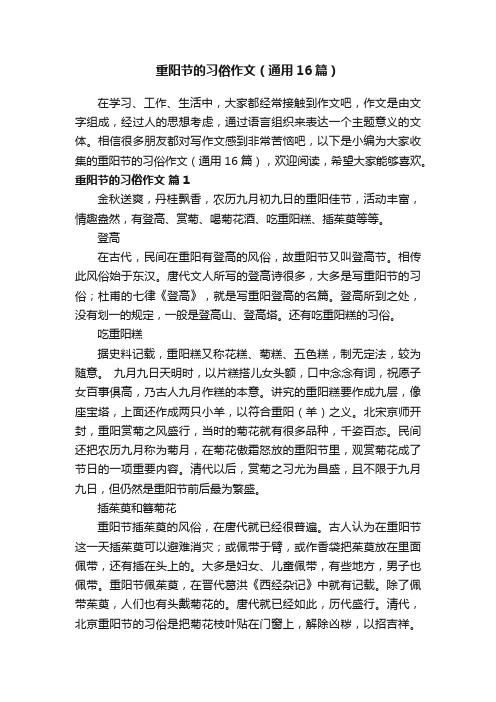 重阳节的习俗作文（通用16篇）

在学习、工作、生活中，大家都经常接触到作文吧，作文是由文字组成，经过人的思想考虑，通过语言组织来表达一个主题意义的文体。相信很多朋友都对写作文感到非常苦恼吧，以下是小编为大家收集的重阳节的习俗作文（通用16篇），欢迎阅读，希望大家能够喜欢。

重阳节的习俗作文 篇1

金秋送爽，丹桂飘香，农历九月初九日的重阳佳节，活动丰富，情趣盎然，有登高、赏菊、喝菊花酒、吃重阳糕、插茱萸等等。

登高

在古代，民间在重阳有登高的风俗，故重阳节又叫登高节。相传此风俗始于东汉。唐代文人所写的登高诗很多，大多是写重阳节的习俗；杜甫的七律《登高》，就是写重阳登高的名篇。登高所到之处，没有划一的规定，一般是登高山、登高塔。还有吃重阳糕的习俗。

吃重阳糕

据史料记载，重阳糕又称花糕、菊糕、五色糕，制无定法，较为随意。 九月九日天明时，以片糕搭儿女头额，口中念念有词，祝愿子女百事俱高，乃古人九月作糕的本意。讲究的重阳糕要作成九层，像座宝塔，上面还作成两只小羊，以符合重阳（羊）之义。北宋京师开封，重阳赏菊之风盛行，当时的菊花就有很多品种，千姿百态。民间还把农历九月称为菊月，在菊花傲霜怒放的重阳节里，观赏菊花成了节日的一项重要内容。清代以后，赏菊之习尤为昌盛，且不限于九月九日，但仍然是重阳节前后最为繁盛。

插茱萸和簪菊花

重阳节插茱萸的风俗，在唐代就已经很普遍。古人认为在重阳节这一天插茱萸可以避难消灾；或佩带于臂，或作香袋把茱萸放在里面佩带，还有插在头上的。大多是妇女、儿童佩带，有些地方，男子也佩带。重阳节佩茱萸，在晋代葛洪《西经杂记》中就有记载。除了佩带茱萸，人们也有头戴菊花的。唐代就已经如此，历代盛行。清代，北京重阳节的习俗是把菊花枝叶贴在门窗上，解除凶秽，以招吉祥。